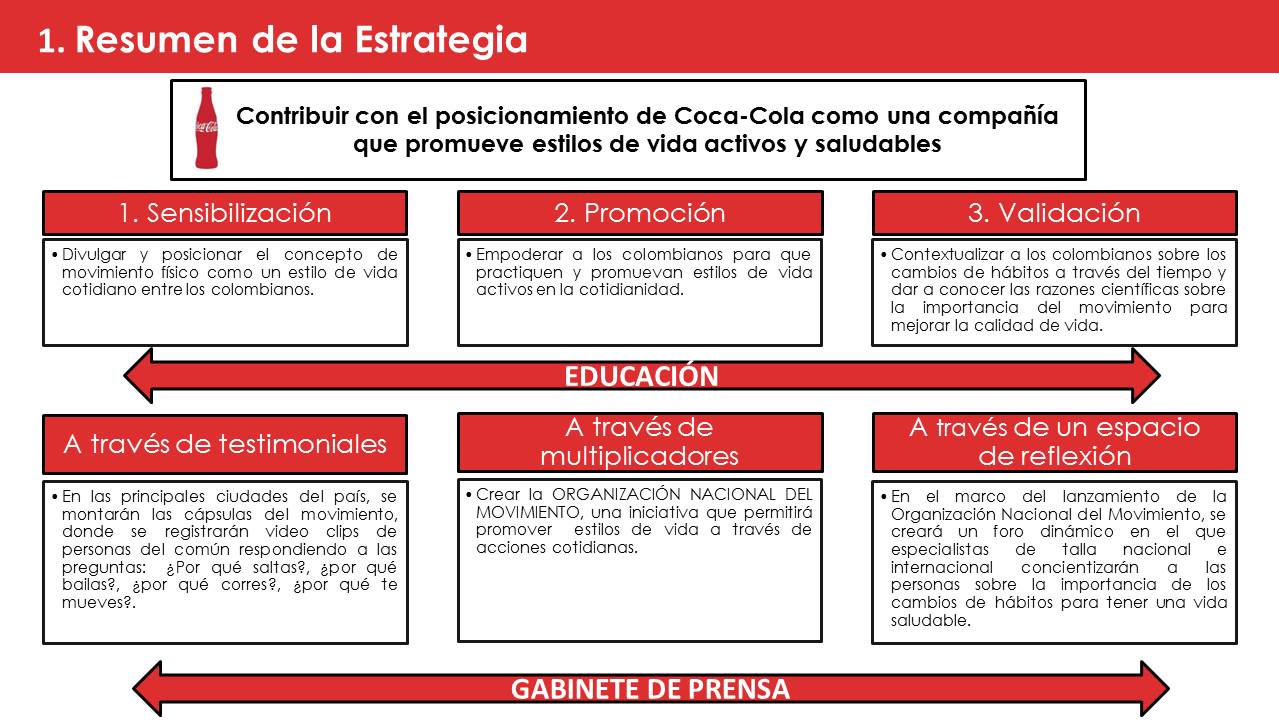 1. Resumen de la Estrategia

Contribuir con el posicionamiento de Coca-Cola como una compañía que promueve estilos de vida activos y saludables

1. Sensibilización

• Divulgar y posicionar el concepto de movimiento físico como un estilo de vida cotidiano entre los colombianos.

2. Promoción

• Empoderar a los colombianos para que practiquen y promuevan estilos de vida activos en la cotidianidad.

3. Validación

• Contextualizar a los colombianos sobre los cambios de hábitos a través del tiempo y dar a conocer las razones científicas sobre la importancia del movimiento para mejorar la calidad de vida.

EDUCACIÓN

A través de testimoniales

• En las principales ciudades del país, se montarán las cápsulas del movimiento, donde se registrarán video clips de personas del común respondiendo a las preguntas: ¿Por qué saltas?, ¿por qué bailas?, ¿por qué corres?, ¿por qué te mueves?.

A través de multiplicadores

• Crear la ORGANIZACIÓN NACIONAL DEL MOVIMIENTO, una iniciativa que permitirá promover estilos de vida a través de acciones cotidianas.

A través de un espacio de reflexión

• En el marco del lanzamiento de la Organización Nacional del Movimiento, se creará un foro dinámico en el que especialistas de talla nacional e internacional concientizarán a las personas sobre la importancia de los cambios de hábitos para tener una vida saludable.

GABINETE DE PRENSA